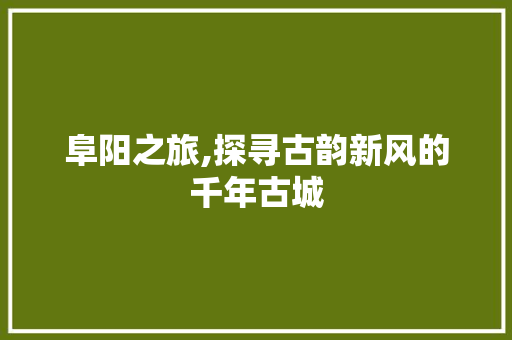 阜阳之旅,探寻古韵新风的千年古城